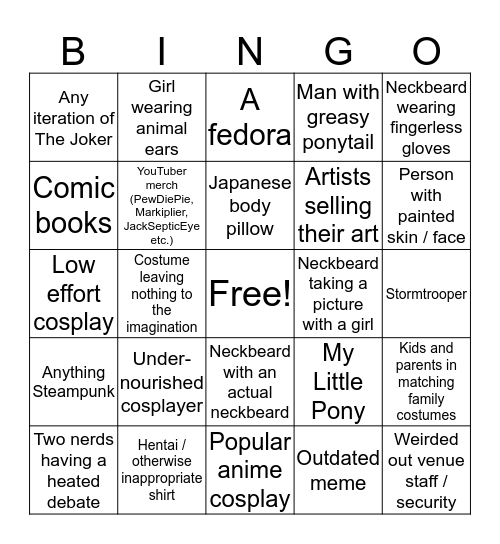 | B | I | N | G | O |
|---|---|---|---|---|
| Any iteration of The Joker | Girl wearing animal ears | A fedora | Man with greasy ponytail | Neckbeard wearing fingerless gloves |
| Comic books | YouTuber merch (PewDiePie, Markiplier, JackSepticEye etc.) | Japanese body pillow | Artists selling their art | Person with painted skin / face |
| Low effort cosplay | Costume leaving nothing to the imagination | Free! | Neckbeard taking a picture with a girl | Stormtrooper |
| Anything Steampunk | Under-nourished cosplayer | Neckbeard with an actual neckbeard | My Little Pony | Kids and parents in matching family costumes |
| Two nerds having a heated debate | Hentai / otherwise inappropriate shirt | Popular anime cosplay | Outdated meme | Weirded out venue staff / security |